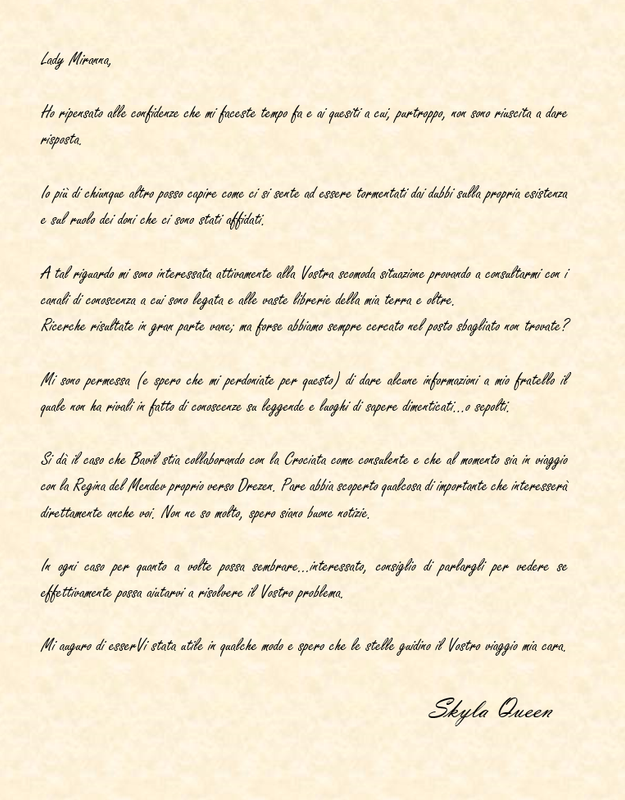 Lady Miranna,

Ho ripensato alle confidenze che mi faceste tempo fa e ai quesiti a cui, purtroppo, non sono riuscita a dare risposta.

Io più di chiunque altro posso capire come ci si sente ad essere tormentati dai dubbi sulla propria esistenza e sul ruolo dei doni che ci sono stati affidati.

A tal riguardo mi sono interessata attivamente alla Vostra scomoda situazione provando a consultarmi con i canali di conoscenza a cui sono legata e alle vaste librerie della mia terra e oltre.
Ricerche risultate in gran parte vane; ma forse abbiamo sempre cercato nel posto sbagliato non trovate?

Mi sono permessa (e spero che mi perdoniate per questo) di dare alcune informazioni a mio fratello il quale non ha rivali in fatto di conoscenze su leggende e luoghi di sapere dimenticati...o sepolti.

Si dà il caso che Bavil stia collaborando con la Crociata come consulente e che al momento sia in viaggio con la Regina del Mendev proprio verso Drezen. Pare abbia scoperto qualcosa di importante che interesserà direttamente anche voi. Non ne so molto, spero siano buone notizie.

In ogni caso per quanto a volte possa sembrare...interessato, consiglio di parlargli per vedere se effettivamente possa aiutarvi a risolvere il Vostro problema.

Mi auguro di esserVi stata utile in qualche modo e spero che le stelle guidino il Vostro viaggio mia cara.

Skyla Queen